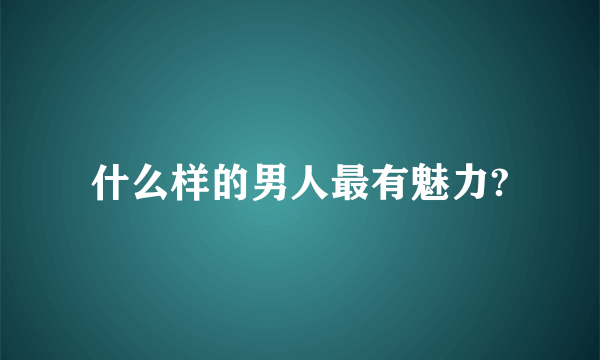 什么样的男人最有魅力?